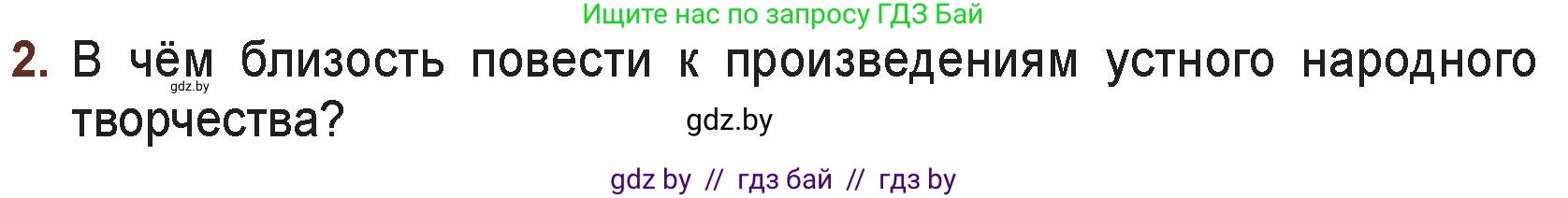 Ищите нас по запросу ГДЗ Бай

2. В чём близость повести к произведениям устного народного творчества?

gdz.by

gdz.by

gdz by // гдз бай // гдз by